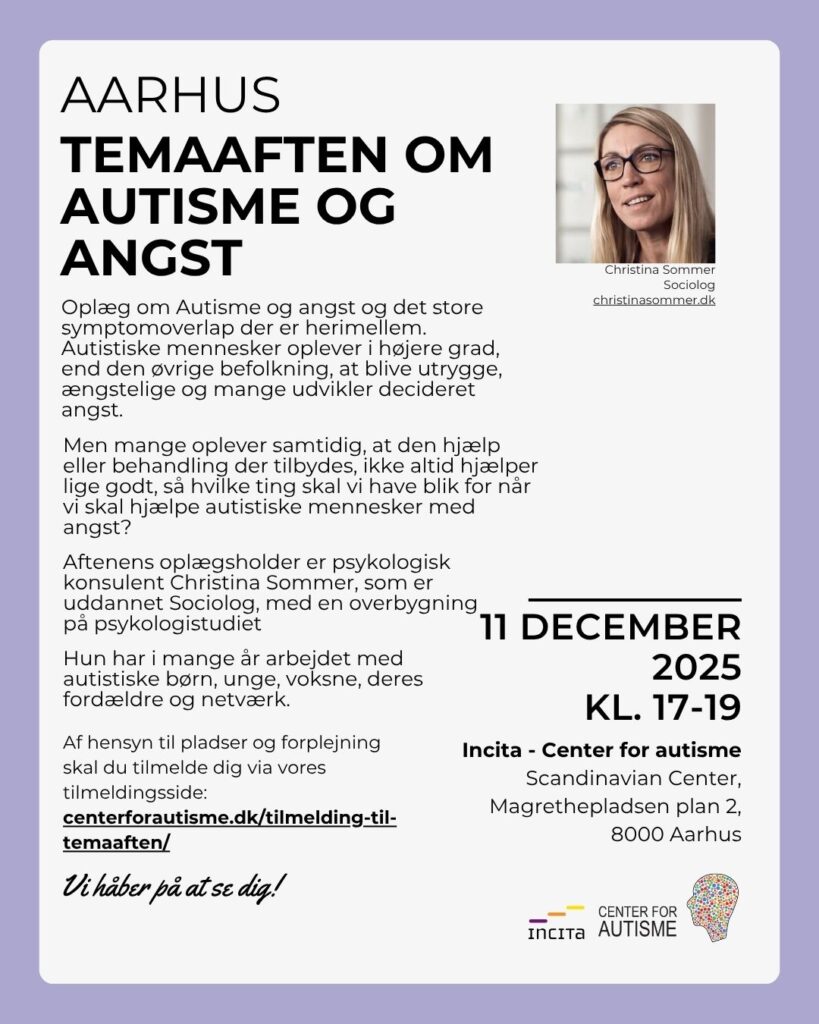 AARHUS

TEMAAFTEN OM AUTISME OG ANGST

Christina Sommer
Sociolog
christinasommer.dk

Oplæg om Autisme og angst og det store symptomoverlap der er herimellem. Autistiske mennesker oplever i højere grad, end den øvrige befolkning, at blive utrygge, ængstelige og mange udvikler decideret angst.

Men mange oplever samtidig, at den hjælp eller behandling der tilbydes, ikke altid hjælper lige godt, så hvilke ting skal vi have blik for når vi skal hjælpe autistiske mennesker med angst?

Aftenens oplægsholder er psykologisk konsulent Christina Sommer, som er uddannet Sociolog, med en overbygning på psykologistudiet

Hun har i mange år arbejdet med autistiske børn, unge, voksne, deres fordældre og netværk.

Af hensyn til pladser og forplejning skal du tilmelde dig via vores tilmeldingsside:
centerforautisme.dk/tilmelding-til-temaaften/

Vi håber på at se dig!

11 DECEMBER
2025
KL. 17-19

Incita - Center for autisme
Scandinavian Center,
Magrethepladsen plan 2,
8000 Aarhus

INCITA

CENTER FOR AUTISME